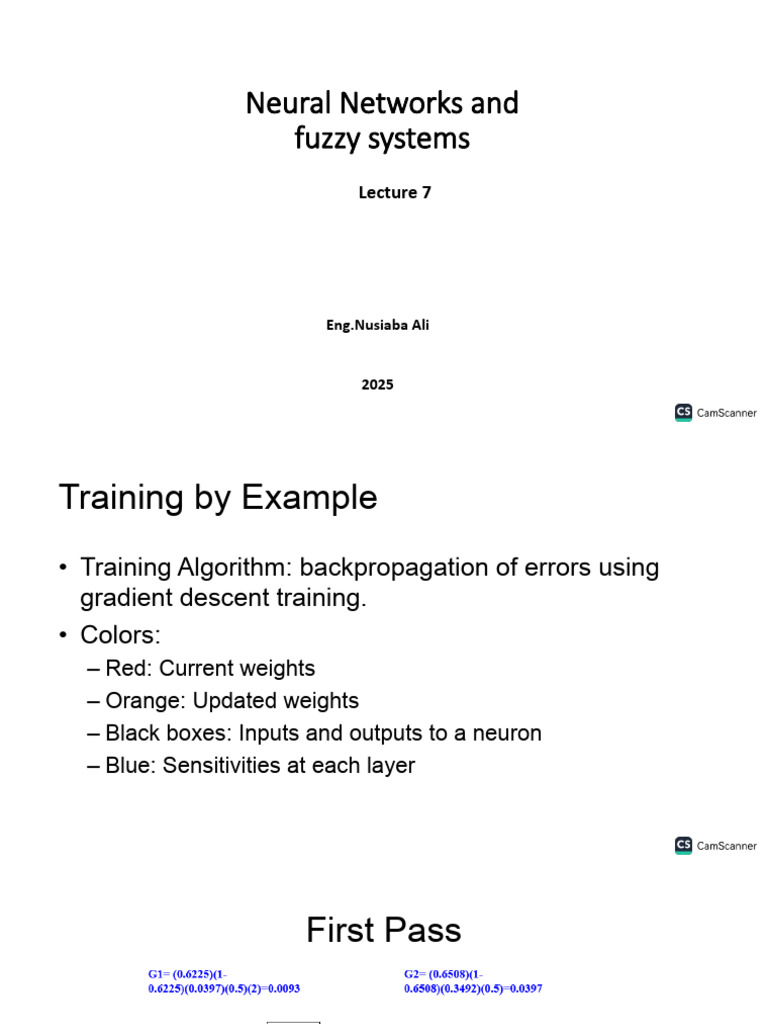 Neural Networks and fuzzy systems

Lecture 7

Eng.Nusiaba Ali

2025

CS CamScanner

Training by Example

• Training Algorithm: backpropagation of errors using gradient descent training.

• Colors:

– Red: Current weights

– Orange: Updated weights

– Black boxes: Inputs and outputs to a neuron

– Blue: Sensitivities at each layer

CS CamScanner

First Pass

G1= (0.6225)(1-0.6225)(0.0397)(0.5)(2)=0.0093

G2= (0.6508)(1-0.6508)(0.3492)(0.5)=0.0397